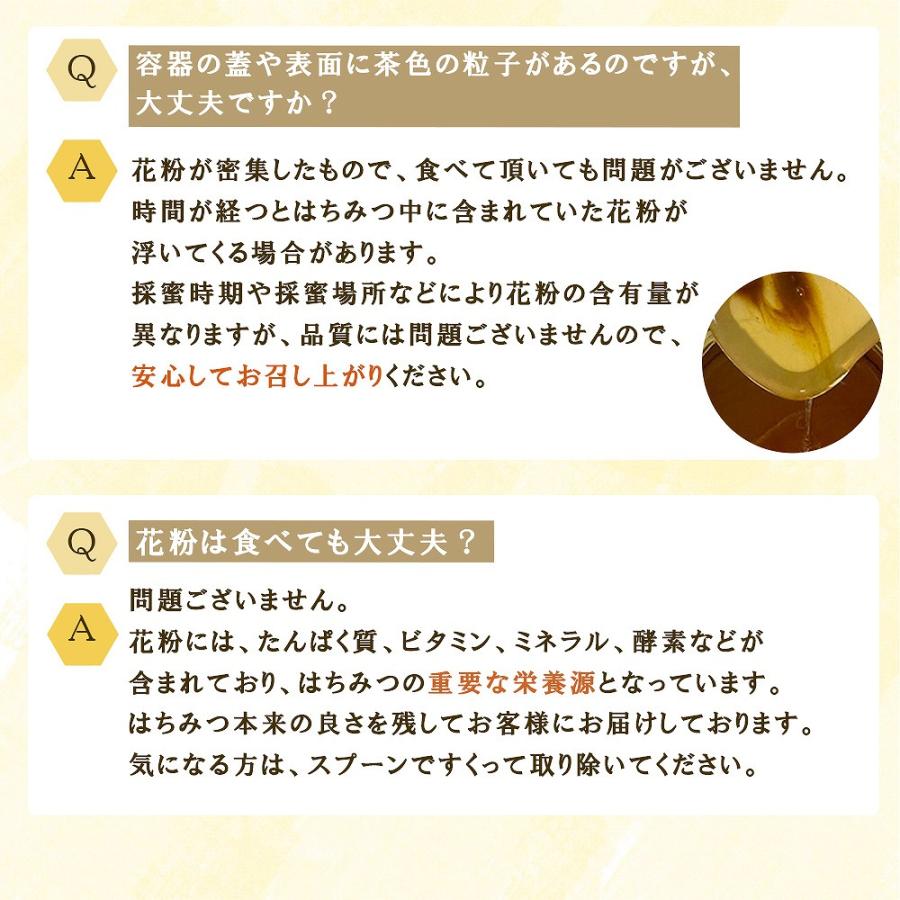 Q 容器の蓋や表面に茶色の粒子があるのですが、大丈夫ですか？

A 花粉が密集したもので、食べて頂いても問題がございません。
時間が経つとはちみつ中に含まれていた花粉が浮いてくる場合があります。
採蜜時期や採蜜場所などにより花粉の含有量が異なりますが、品質には問題ございませんので、安心してお召し上がりください。

Q 花粉は食べても大丈夫？

A 問題ございません。
花粉には、たんぱく質、ビタミン、ミネラル、酵素などが含まれており、はちみつの重要な栄養源となっています。
はちみつ本来の良さを残してお客様にお届けしております。
気になる方は、スプーンですくって取り除いてください。